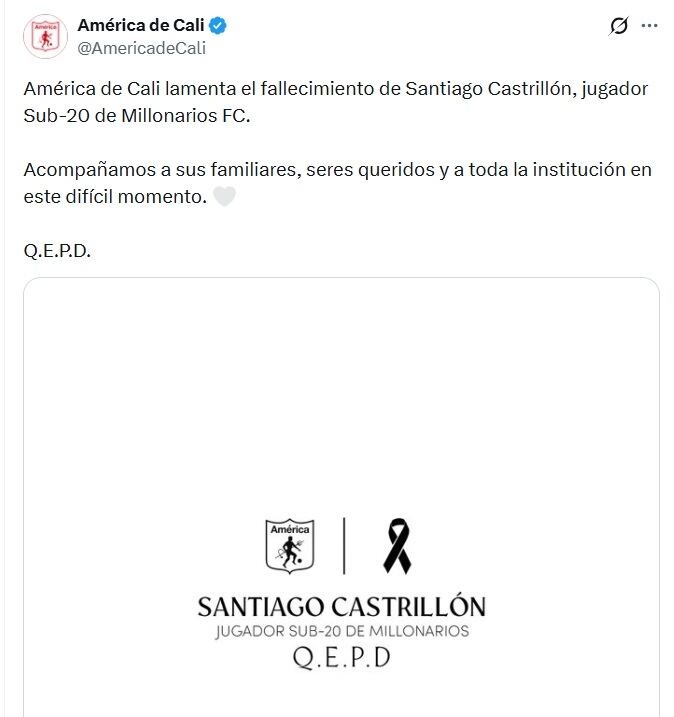 América de Cali
@AmericadeCali

América de Cali lamenta el fallecimiento de Santiago Castrillón, jugador Sub-20 de Millonarios FC.

Acompañamos a sus familiares, seres queridos y a toda la institución en este difícil momento. 🤍

Q.E.P.D.

América

SANTIAGO CASTRILLÓN
JUGADOR SUB-20 DE MILLONARIOS
Q.E.P.D